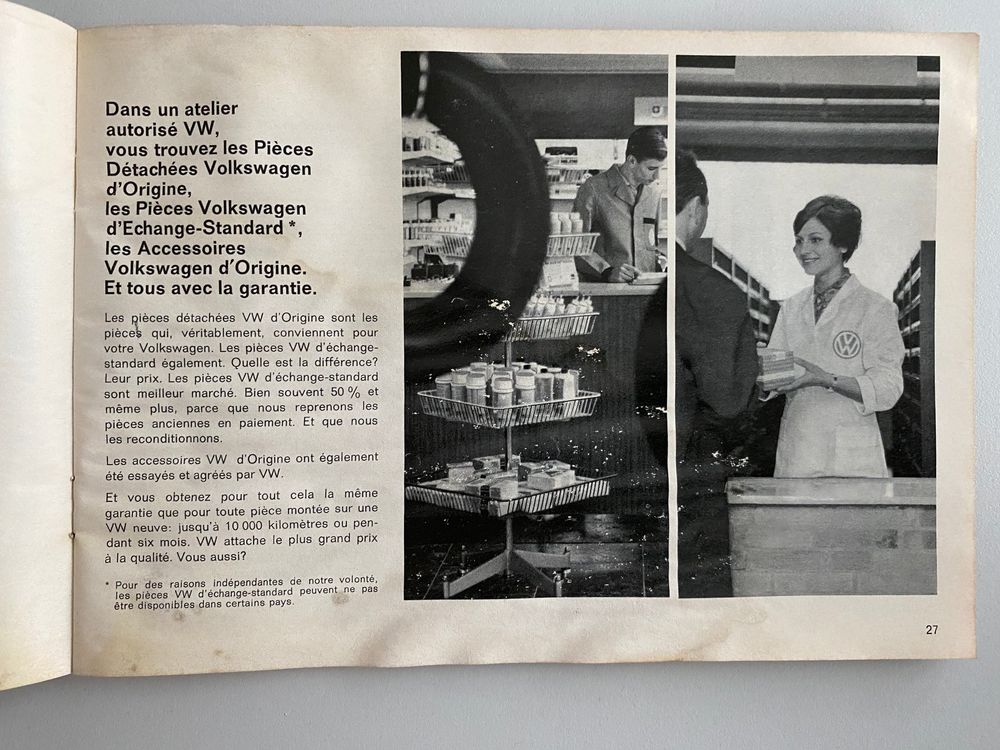 Dans un atelier autorisé VW, vous trouvez les Pièces Détachées Volkswagen d'Origine, les Pièces Volkswagen d'Echange-Standard *, les Accessoires Volkswagen d'Origine. Et tous avec la garantie.

Les pièces détachées VW d'Origine sont les pièces qui, véritablement, conviennent pour votre Volkswagen. Les pièces VW d'échange-standard également. Quelle est la différence? Leur prix. Les pièces VW d'échange-standard sont meilleur marché. Bien souvent 50 % et même plus, parce que nous reprenons les pièces anciennes en paiement. Et que nous les reconditionnons.

Les accessoires VW d'Origine ont également été essayés et agréés par VW.

Et vous obtenez pour tout cela la même garantie que pour toute pièce montée sur une VW neuve: jusqu'à 10 000 kilomètres ou pendant six mois. VW attache le plus grand prix à la qualité. Vous aussi?

* Pour des raisons indépendantes de notre volonté, les pièces VW d'échange-standard peuvent ne pas être disponibles dans certains pays.

27